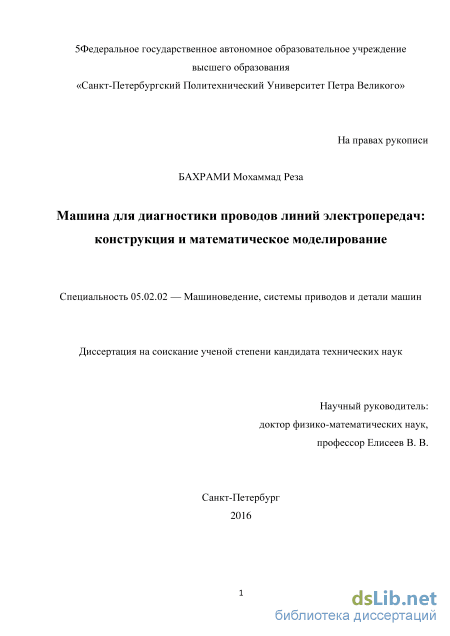 5Федеральное государственное автономное образовательное учреждение высшего образования
«Санкт-Петербургский Политехнический Университет Петра Великого»

На правах рукописи

БАХРАМИ Мохаммад Реза

Машина для диагностики проводов линий электропередач: конструкция и математическое моделирование

Специальность 05.02.02 — Машиноведение, системы приводов и детали машин

Диссертация на соискание ученой степени кандидата технических наук

Научный руководитель:
доктор физико-математических наук,
профессор Елисеев В. В.

Санкт-Петербург
2016

1

dsLib.net
библиотека диссертаций